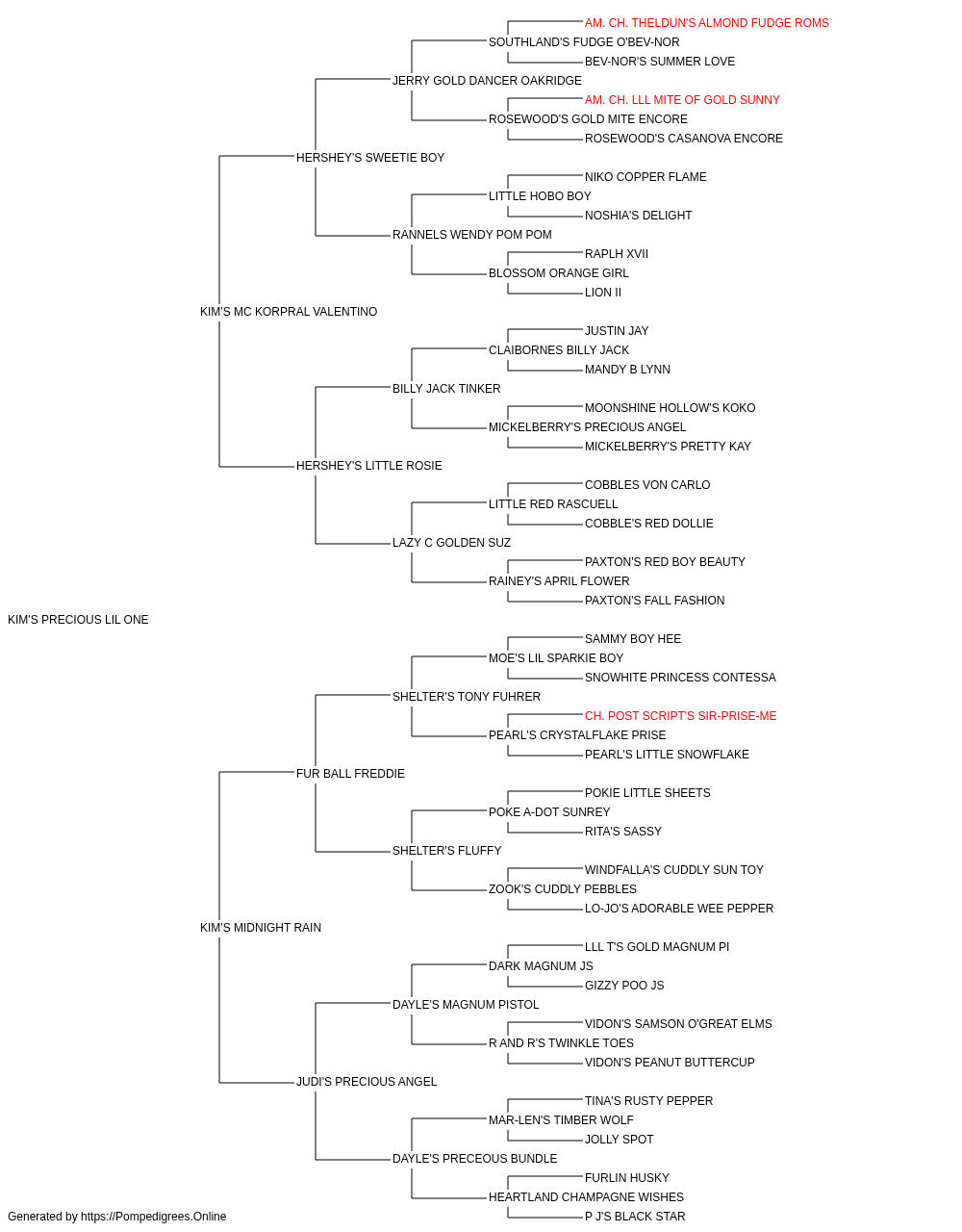 AM. CH. THELDUN'S ALMOND FUDGE ROMS
SOUTHLAND'S FUDGE O'BEV-NOR
BEV-NOR'S SUMMER LOVE
JERRY GOLD DANCER OAKRIDGE
AM. CH. LLL MITE OF GOLD SUNNY
ROSEWOOD'S GOLD MITE ENCORE
ROSEWOOD'S CASANOVA ENCORE
HERSHEY'S SWEETIE BOY
NIKO COPPER FLAME
LITTLE HOBO BOY
NOSHIA'S DELIGHT
RANNELS WENDY POM POM
RAPLH XVII
BLOSSOM ORANGE GIRL
LION II
KIM'S MC KORPRAL VALENTINO
JUSTIN JAY
CLAIBORNES BILLY JACK
MANDY B LYNN
BILLY JACK TINKER
MOONSHINE HOLLOW'S KOKO
MICKELBERRY'S PRECIOUS ANGEL
MICKELBERRY'S PRETTY KAY
HERSHEY'S LITTLE ROSIE
COBBLES VON CARLO
LITTLE RED RASCUELL
COBBLE'S RED DOLLIE
LAZY C GOLDEN SUZ
PAXTON'S RED BOY BEAUTY
RAINEY'S APRIL FLOWER
PAXTON'S FALL FASHION
KIM'S PRECIOUS LIL ONE
SAMMY BOY HEE
MOE'S LIL SPARKIE BOY
SNOWHITE PRINCESS CONTESSA
SHELTER'S TONY FUHRER
CH. POST SCRIPT'S SIR-PRISE-ME
PEARL'S CRYSTALFLAKE PRISE
PEARL'S LITTLE SNOWFLAKE
FUR BALL FREDDIE
POKIE LITTLE SHEETS
POKE A-DOT SUNREY
RITA'S SASSY
SHELTER'S FLUFFY
WINDFALLA'S CUDDLY SUN TOY
ZOOK'S CUDDLY PEBBLES
LO-JO'S ADORABLE WEE PEPPER
KIM'S MIDNIGHT RAIN
LLL T'S GOLD MAGNUM PI
DARK MAGNUM JS
GIZZY POO JS
DAYLE'S MAGNUM PISTOL
VIDON'S SAMSON O'GREAT ELMS
R AND R'S TWINKLE TOES
VIDON'S PEANUT BUTTERCUP
JUDI'S PRECIOUS ANGEL
TINA'S RUSTY PEPPER
MAR-LEN'S TIMBER WOLF
JOLLY SPOT
DAYLE'S PRECEOUS BUNDLE
FURLIN HUSKY
HEARTLAND CHAMPAGNE WISHES
P J'S BLACK STAR
Generated by https://Pompedigrees.Online